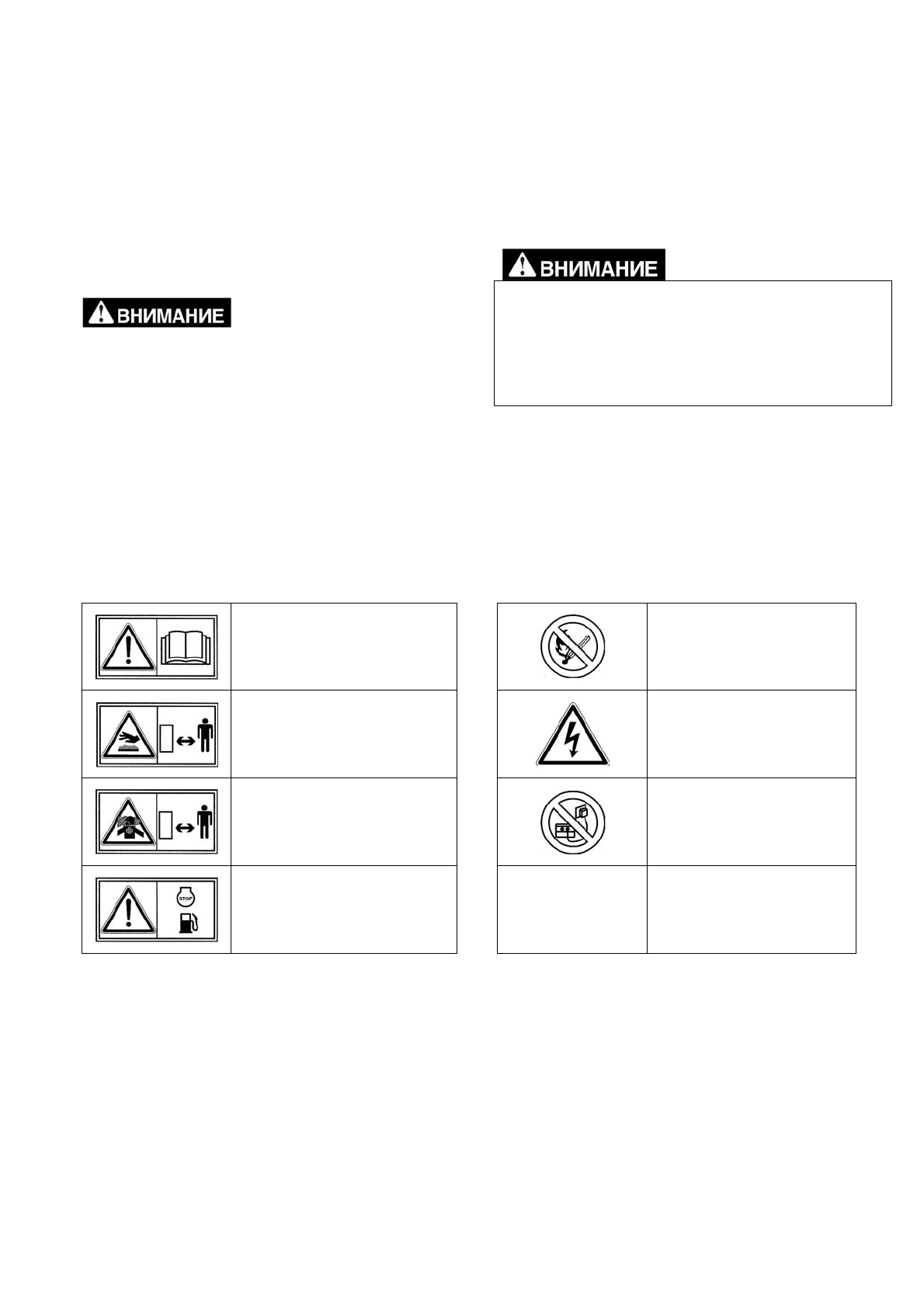 ВНИМАНИЕ

ВНИМАНИЕ

STOP